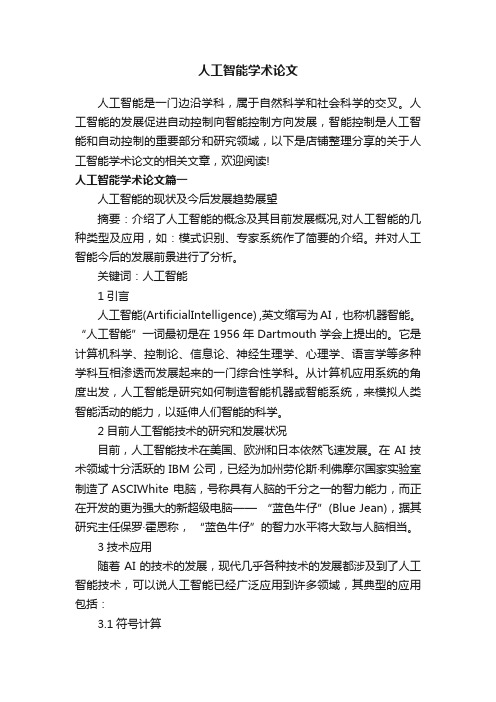 人工智能学术论文

人工智能是一门边沿学科，属于自然科学和社会科学的交叉。人工智能的发展促进自动控制向智能控制方向发展，智能控制是人工智能和自动控制的重要部分和研究领域，以下是店铺整理分享的关于人工智能学术论文的相关文章，欢迎阅读!

人工智能学术论文篇一

人工智能的现状及今后发展趋势展望

摘要：介绍了人工智能的概念及其目前发展概况,对人工智能的几种类型及应用，如：模式识别、专家系统作了简要的介绍。并对人工智能今后的发展前景进行了分析。

关键词：人工智能

1 引言

人工智能(ArtificialIntelligence) ,英文缩写为AI，也称机器智能。“人工智能”一词最初是在 1956 年 Dartmouth 学会上提出的。它是计算机科学、控制论、信息论、神经生理学、心理学、语言学等多种学科互相渗透而发展起来的一门综合性学科。从计算机应用系统的角度出发，人工智能是研究如何制造智能机器或智能系统，来模拟人类智能活动的能力，以延伸人们智能的科学。

2 目前人工智能技术的研究和发展状况

目前，人工智能技术在美国、欧洲和日本依然飞速发展。在 AI 技术领域十分活跃的 IBM 公司，已经为加州劳伦斯·利佛摩尔国家实验室制造了 ASCIWhite 电脑，号称具有人脑的千分之一的智力能力，而正在开发的更为强大的新超级电脑——“蓝色牛仔”(Blue Jean)，据其研究主任保罗·霍恩称，“蓝色牛仔”的智力水平将大致与人脑相当。

3 技术应用

随着 AI 的技术的发展，现代几乎各种技术的发展都涉及到了人工智能技术，可以说人工智能已经广泛应用到许多领域，其典型的应用包括：

3.1 符号计算